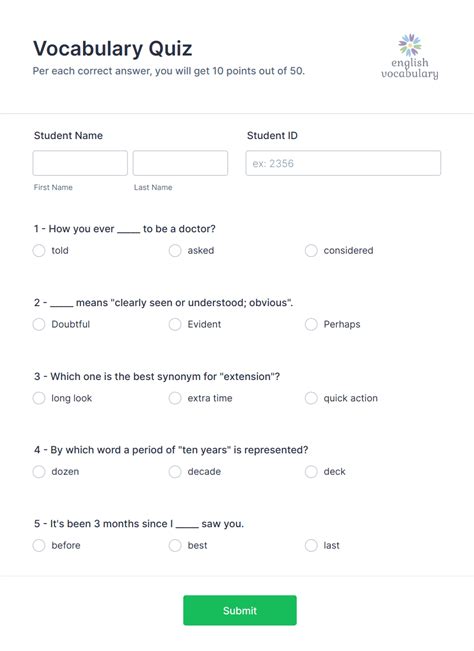 Vocabulary Quiz
Per each correct answer, you will get 10 points out of 50.

english vocabulary

Student Name

First Name

Last Name

Student ID

ex: 2356

1 - How you ever _____ to be a doctor?
told
asked
considered

2 - _____ means "clearly seen or understood; obvious".
Doubtful
Evident
Perhaps

3 - Which one is the best synonym for "extension"?
long look
extra time
quick action

4 - By which word a period of "ten years" is represented?
dozen
decade
deck

5 - It's been 3 months since I _____ saw you.
before
best
last

Submit